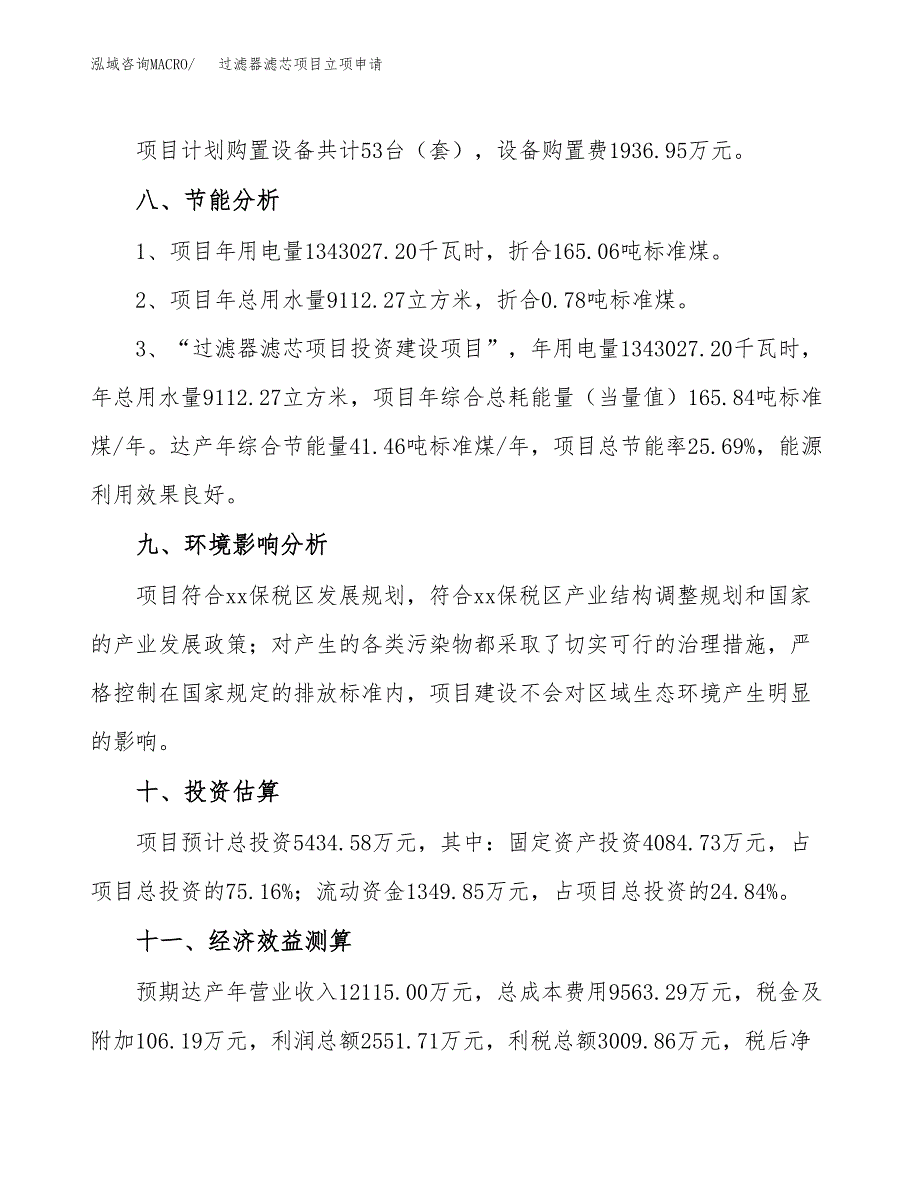 泓域咨询MACRO/　过滤器滤芯项目立项申请

项目计划购置设备共计53台（套），设备购置费1936.95万元。

八、节能分析

1、项目年用电量1343027.20千瓦时，折合165.06吨标准煤。

2、项目年总用水量9112.27立方米，折合0.78吨标准煤。

3、“过滤器滤芯项目投资建设项目”，年用电量1343027.20千瓦时，年总用水量9112.27立方米，项目年综合总耗能量（当量值）165.84吨标准煤/年。达产年综合节能量41.46吨标准煤/年，项目总节能率25.69%，能源利用效果良好。

九、环境影响分析

项目符合xx保税区发展规划，符合xx保税区产业结构调整规划和国家的产业发展政策；对产生的各类污染物都采取了切实可行的治理措施，严格控制在国家规定的排放标准内，项目建设不会对区域生态环境产生明显的影响。

十、投资估算

项目预计总投资5434.58万元，其中：固定资产投资4084.73万元，占项目总投资的75.16%；流动资金1349.85万元，占项目总投资的24.84%。

十一、经济效益测算

预期达产年营业收入12115.00万元，总成本费用9563.29万元，税金及附加106.19万元，利润总额2551.71万元，利税总额3009.86万元，税后净